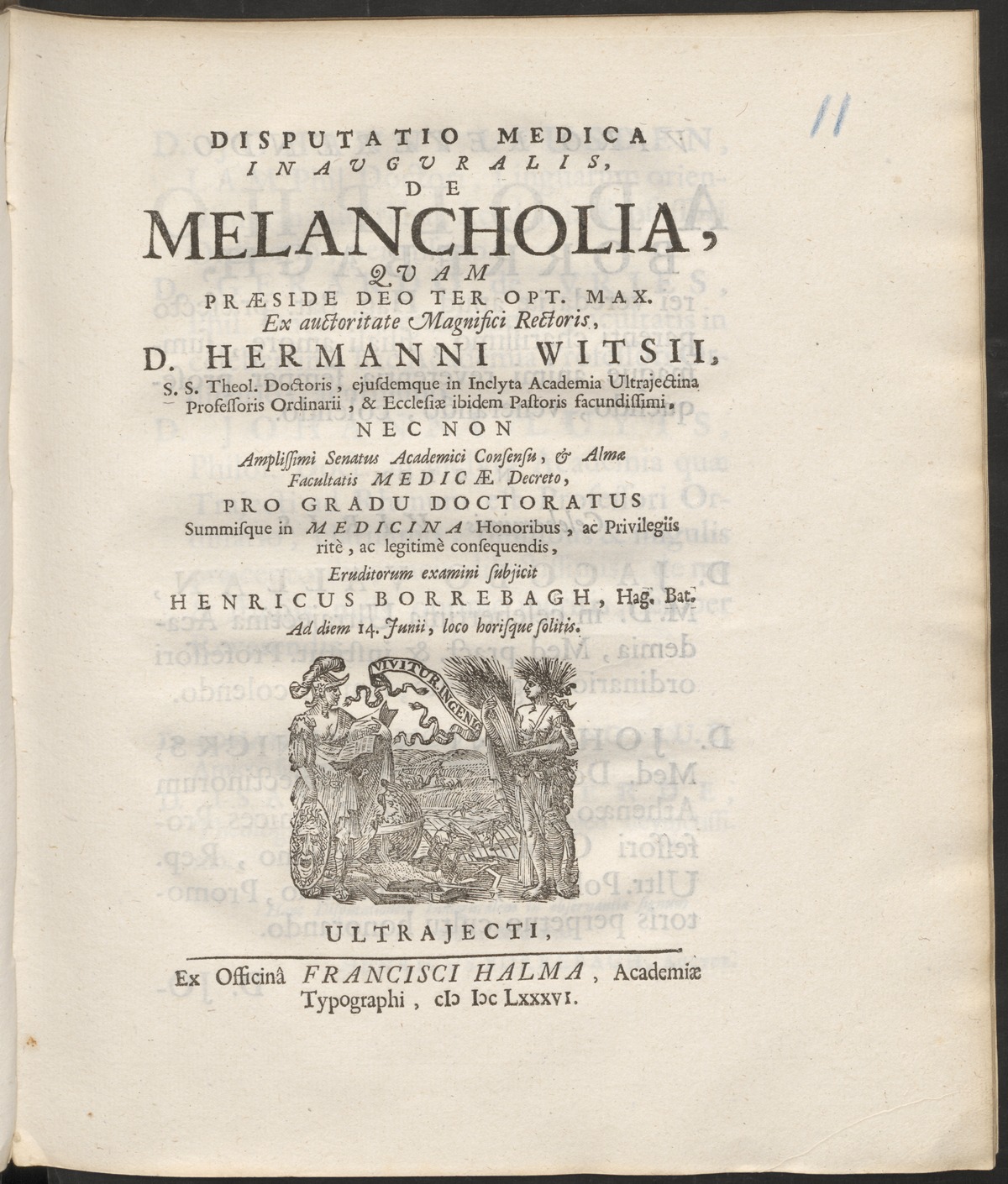 11

DISPUTATIO MEDICA
INAVGVRALIS,
DE
MELANCHOLIA,
QVAM
PRÆSIDE DEO TER OPT. MAX.
Ex auctoritate Magnifici Rectoris,
D. HERMANNI WITSII,
S. S. Theol. Doctoris, ejusdemque in Inclyta Academia Ultrajectina Professoris Ordinarii, & Ecclesiæ ibidem Pastoris facundissimi.
NEC NON
Amplissimi Senatus Academici Consensu, & Almæ Facultatis MEDICÆ Decreto,
PRO GRADU DOCTORATUS
Summisque in MEDICINA Honoribus, ac Privilegiis ritè, ac legitimè consequendis,
Eruditorum examini subjicit
HENRICUS BORREBAGH, Hag. Bat.
Ad diem 14. Junii, loco horisque solitis.

VIVITUR INGENIO

ULTRAJECTI,

Ex Officinâ FRANCISCI HALMA, Academiæ Typographi, cIɔ Iɔc LXXXVI.